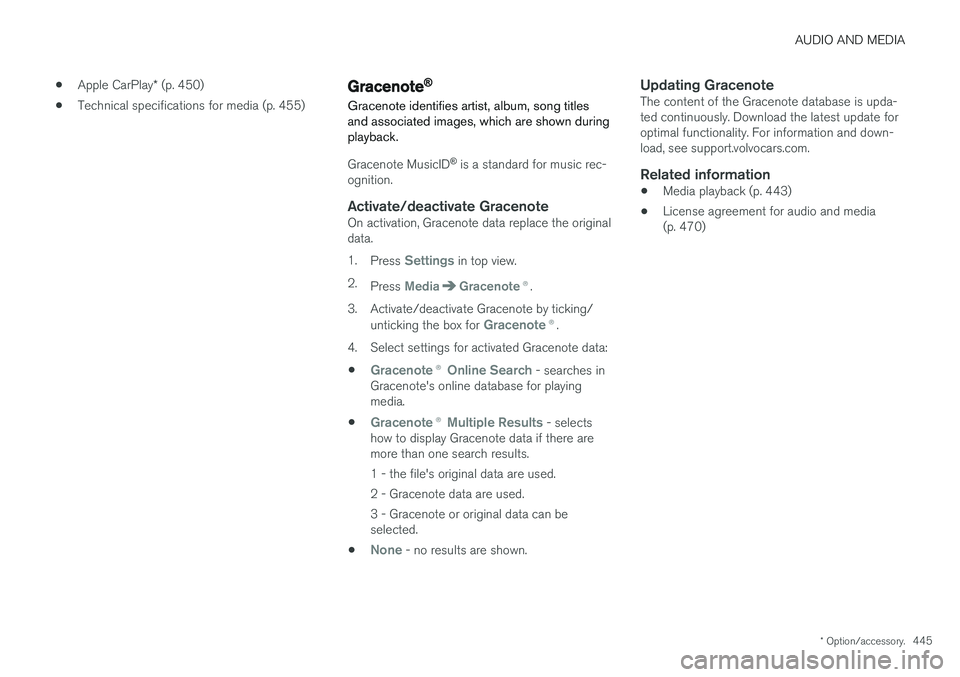 AUDIO AND MEDIA

• Apple CarPlay* (p. 450)
• Technical specifications for media (p. 455)

Gracenote®

Gracenote identifies artist, album, song titles and associated images, which are shown during playback.

Gracenote MusicID® is a standard for music recognition.

Activate/deactivate Gracenote

On activation, Gracenote data replace the original data.

1. Press Settings in top view.
2. Press Media ➔ Gracenote ®.
3. Activate/deactivate Gracenote by ticking/unticking the box for Gracenote ®.
4. Select settings for activated Gracenote data:

• Gracenote ® Online Search - searches in Gracenote's online database for playing media.
• Gracenote ® Multiple Results - selects how to display Gracenote data if there are more than one search results.

1 - the file's original data are used.

2 - Gracenote data are used.

3 - Gracenote or original data can be selected.

• None - no results are shown.

Updating Gracenote

The content of the Gracenote database is updated continuously. Download the latest update for optimal functionality. For information and download, see support.volvocars.com.

Related information

• Media playback (p. 443)
• License agreement for audio and media (p. 470)

* Option/accessory. 445

carmanualsonline.info